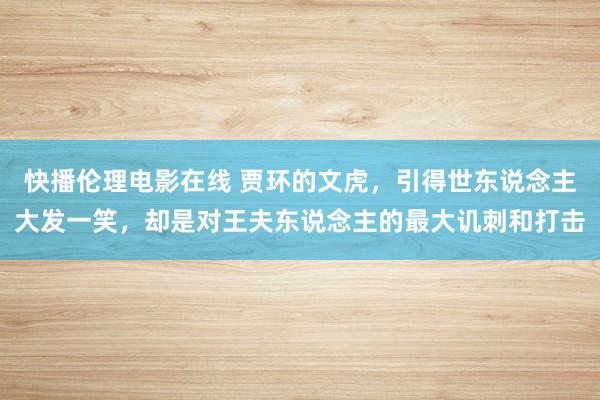 快播伦理电影在线 贾环的文虎，引得世东说念主大发一笑，却是对王夫东说念主的最大讥刺和打击